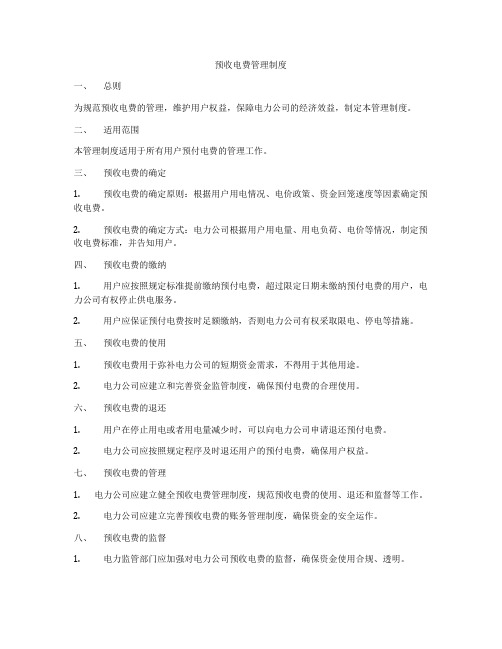 预收电费管理制度

一、 总则

为规范预收电费的管理，维护用户权益，保障电力公司的经济效益，制定本管理制度。

二、 适用范围

本管理制度适用于所有用户预付电费的管理工作。

三、 预收电费的确定

1. 预收电费的确定原则：根据用户用电情况、电价政策、资金回笼速度等因素确定预收电费。

2. 预收电费的确定方式：电力公司根据用户用电量、用电负荷、电价等情况，制定预收电费标准，并告知用户。

四、 预收电费的缴纳

1. 用户应按照规定标准提前缴纳预付电费，超过限定日期未缴纳预付电费的用户，电力公司有权停止供电服务。

2. 用户应保证预付电费按时足额缴纳，否则电力公司有权采取限电、停电等措施。

五、 预收电费的使用

1. 预收电费用于弥补电力公司的短期资金需求，不得用于其他用途。

2. 电力公司应建立和完善资金监管制度，确保预付电费的合理使用。

六、 预收电费的退还

1. 用户在停止用电或者用电量减少时，可以向电力公司申请退还预付电费。

2. 电力公司应按照规定程序及时退还用户的预付电费，确保用户权益。

七、 预收电费的管理

1. 电力公司应建立健全预收电费管理制度，规范预收电费的使用、退还和监督等工作。

2. 电力公司应建立完善预收电费的账务管理制度，确保资金的安全运作。

八、 预收电费的监督

1. 电力监管部门应加强对电力公司预收电费的监督，确保资金使用合规、透明。